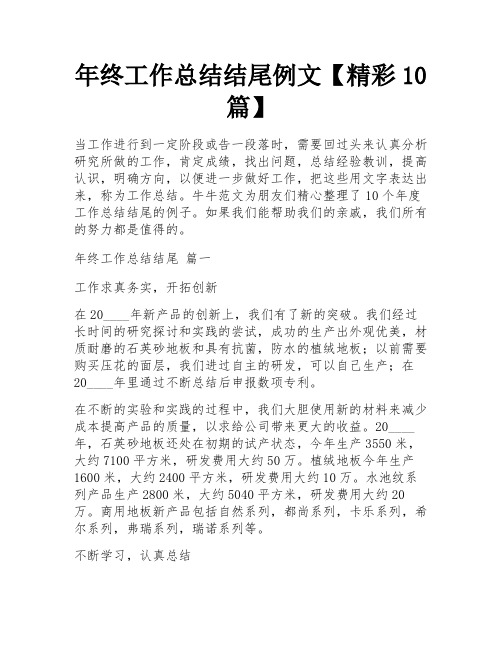 年终工作总结结尾例文【精彩10篇】

当工作进行到一定阶段或告一段落时，需要回过头来认真分析研究所做的工作，肯定成绩，找出问题，总结经验教训，提高认识，明确方向，以便进一步做好工作，把这些用文字表达出来，称为工作总结。牛牛范文为朋友们精心整理了10个年度工作总结结尾的例子。如果我们能帮助我们的亲戚，我们所有的努力都是值得的。

年终工作总结结尾 篇一

工作求真务实，开拓创新

在20____年新产品的创新上，我们有了新的突破。我们经过长时间的研究探讨和实践的尝试，成功的生产出外观优美，材质耐磨的石英砂地板和具有抗菌，防水的植绒地板；以前需要购买压花的面层，我们进过自主的研发，可以自己生产；在20____年里通过不断总结后申报数项专利。

在不断的实验和实践的过程中，我们大胆使用新的材料来减少成本提高产品的质量，以求给公司带来更大的收益。20____年，石英砂地板还处在初期的试产状态，今年生产3550米，大约7100平方米，研发费用大约50万。植绒地板今年生产1600米，大约2400平方米，研发费用大约10万。水池纹系列产品生产2800米，大约5040平方米，研发费用大约20万。商用地板新产品包括自然系列，都尚系列，卡乐系列，希尔系列，弗瑞系列，瑞诺系列等。

不断学习，认真总结